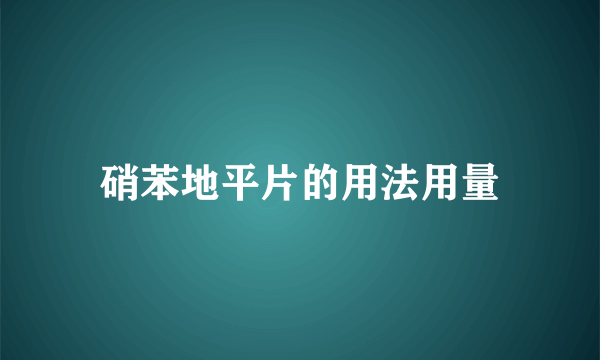 硝苯地平片的用法用量